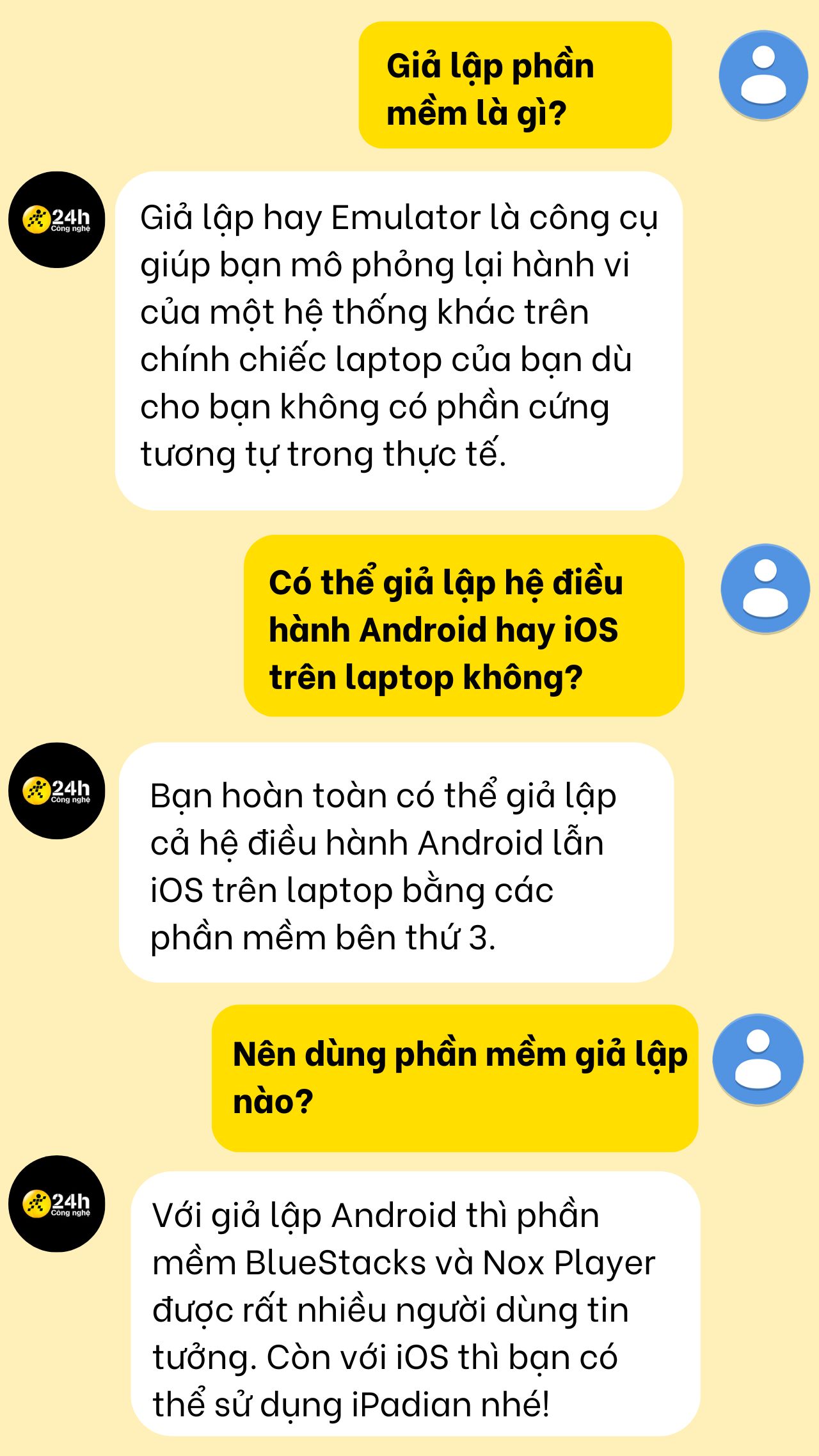 Giả lập phần mềm là gì?

24h Công nghệ

Giả lập hay Emulator là công cụ giúp bạn mô phỏng lại hành vi của một hệ thống khác trên chính chiếc laptop của bạn dù cho bạn không có phần cứng tương tự trong thực tế.

Có thể giả lập hệ điều hành Android hay iOS trên laptop không?

24h Công nghệ

Bạn hoàn toàn có thể giả lập cả hệ điều hành Android lẫn iOS trên laptop bằng các phần mềm bên thứ 3.

Nên dùng phần mềm giả lập nào?

24h Công nghệ

Với giả lập Android thì phần mềm BlueStacks và Nox Player được rất nhiều người dùng tin tưởng. Còn với iOS thì bạn có thể sử dụng iPadian nhé!